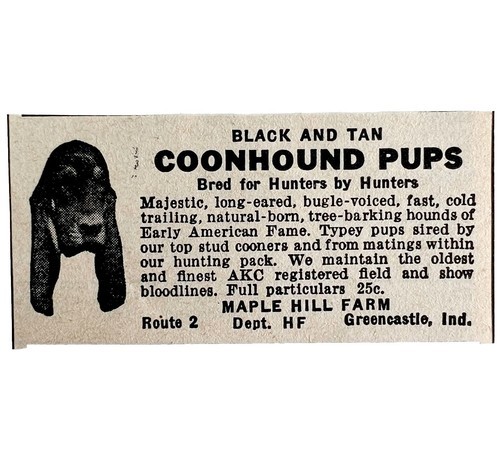 BLACK AND TAN
COONHOUND PUPS
Bred for Hunters by Hunters

Majestic, long-eared, bugle-voiced, fast, cold trailing, natural-born, tree-barking hounds of Early American Fame. Typey pups sired by our top stud cooners and from matings within our hunting pack. We maintain the oldest and finest AKC registered field and show bloodlines. Full particulars 25c.

MAPLE HILL FARM
Route 2 Dept. HF Greencastle, Ind.